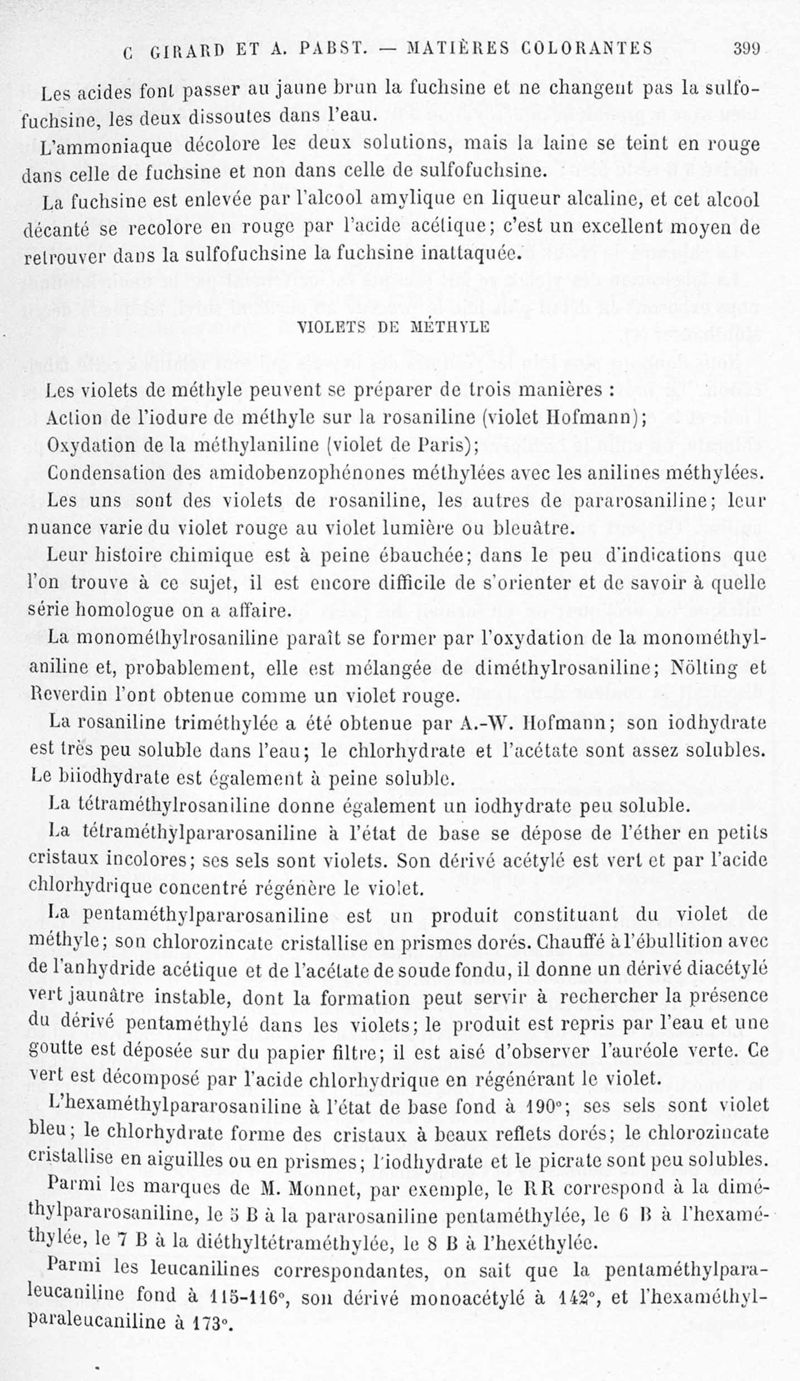 C GIRARD ET A. PABST. — MATIÈRES COLORANTES 399

Les acides font passer au jaune brun la fuchsine et ne changent pas la sulfofuchsine, les deux dissoutes dans l'eau.

L'ammoniaque décolore les deux solutions, mais la laine se teint en rouge dans celle de fuchsine et non dans celle de sulfofuchsine.

La fuchsine est enlevée par l'alcool amylique en liqueur alcaline, et cet alcool décanté se recolore en rouge par l'acide acétique; c'est un excellent moyen de retrouver dans la sulfofuchsine la fuchsine inattaquée.

VIOLETS DE MÉTHYLE

Les violets de méthyle peuvent se préparer de trois manières :

Action de l'iodure de méthyle sur la rosaniline (violet Hofmann);

Oxydation de la méthylaniline (violet de Paris);

Condensation des amidobenzophénones méthylées avec les anilines méthylées.

Les uns sont des violets de rosaniline, les autres de pararosaniline; leur nuance varie du violet rouge au violet lumière ou bleuâtre.

Leur histoire chimique est à peine ébauchée; dans le peu d'indications que l'on trouve à ce sujet, il est encore difficile de s'orienter et de savoir à quelle série homologue on a affaire.

La monométhylrosaniline paraît se former par l'oxydation de la monométhylaniline et, probablement, elle est mélangée de diméthylrosaniline; Nölting et Reverdin l'ont obtenue comme un violet rouge.

La rosaniline triméthylée a été obtenue par A.-W. Hofmann; son iodhydrate est très peu soluble dans l'eau; le chlorhydrate et l'acétate sont assez solubles. Le biiodhydrate est également à peine soluble.

La tétraméthylrosaniline donne également un iodhydrate peu soluble.

La tétraméthylpararosaniline à l'état de base se dépose de l'éther en petits cristaux incolores; ses sels sont violets. Son dérivé acétylé est vert et par l'acide chlorhydrique concentré régénère le violet.

La pentaméthylpararosaniline est un produit constituant du violet de méthyle; son chlorozincate cristallise en prismes dorés. Chauffé à l'ébullition avec de l'anhydride acétique et de l'acétate de soude fondu, il donne un dérivé diacétylé vert jaunâtre instable, dont la formation peut servir à rechercher la présence du dérivé pentaméthylé dans les violets; le produit est repris par l'eau et une goutte est déposée sur du papier filtre; il est aisé d'observer l'auréole verte. Ce vert est décomposé par l'acide chlorhydrique en régénérant le violet.

L'hexaméthylpararosaniline à l'état de base fond à 190°; ses sels sont violet bleu; le chlorhydrate forme des cristaux à beaux reflets dorés; le chlorozincate cristallise en aiguilles ou en prismes; l'iodhydrate et le picrate sont peu solubles.

Parmi les marques de M. Monnet, par exemple, le RR correspond à la diméthylpararosaniline, le 5 B à la pararosaniline pentaméthylée, le 6 B à l'hexaméthylée, le 7 B à la diéthyltétraméthylée, le 8 B à l'hexéthylée.

Parmi les leucanilines correspondantes, on sait que la pentaméthylparaleucaniline fond à 115-116°, son dérivé monoacétylé à 142°, et l'hexaméthylparaleucaniline à 173°.